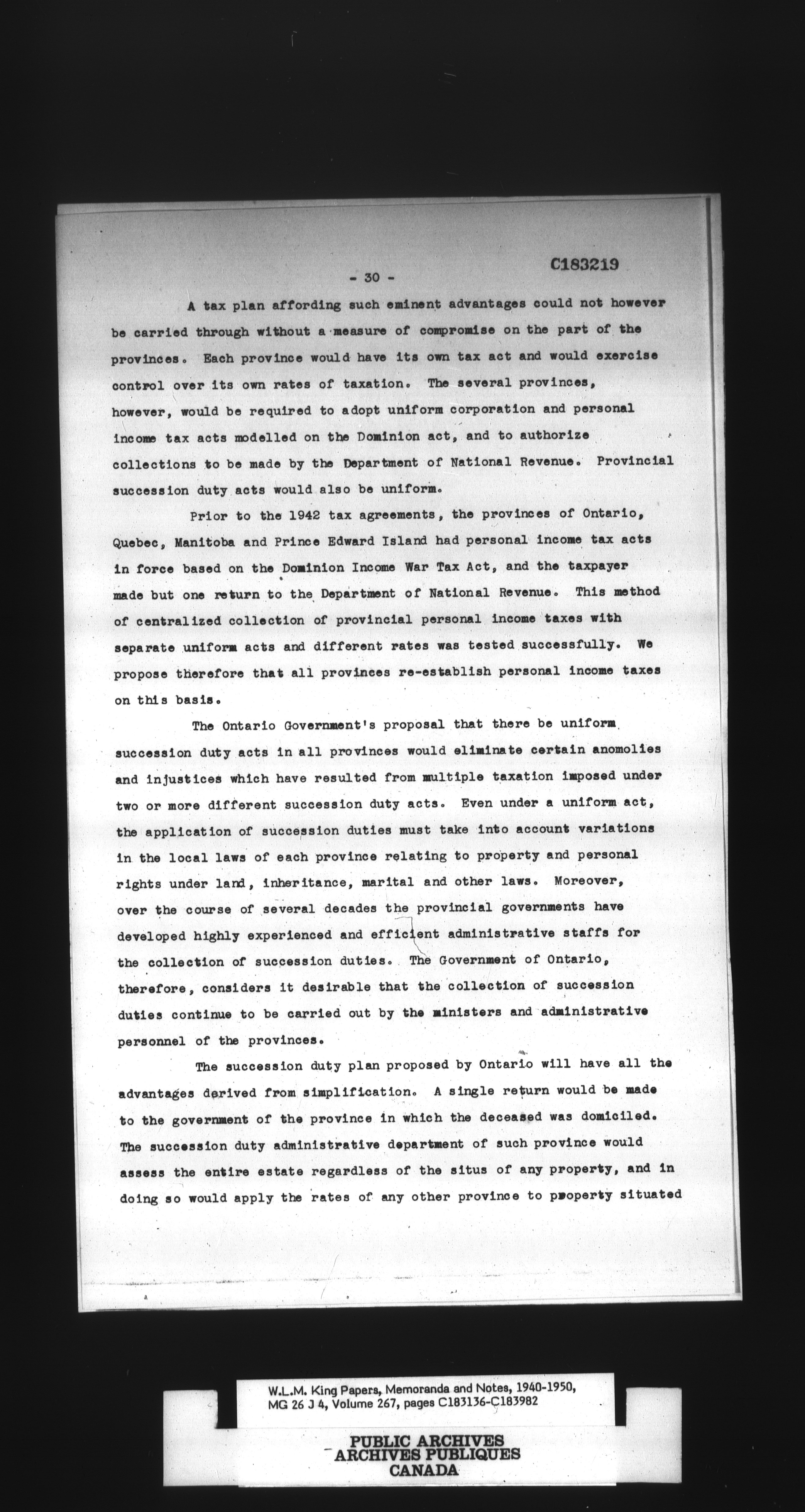 - 30 -

C183219

A tax plan affording such eminent advantages could not however be carried through without a measure of compromise on the part of the provinces. Each province would have its own tax act and would exercise control over its own rates of taxation. The several provinces, however, would be required to adopt uniform corporation and personal income tax acts modelled on the Dominion act, and to authorize collections to be made by the Department of National Revenue. Provincial succession duty acts would also be uniform.

Prior to the 1942 tax agreements, the provinces of Ontario, Quebec, Manitoba and Prince Edward Island had personal income tax acts in force based on the Dominion Income War Tax Act, and the taxpayer made but one return to the Department of National Revenue. This method of centralized collection of provincial personal income taxes with separate uniform acts and different rates was tested successfully. We propose therefore that all provinces re-establish personal income taxes on this basis.

The Ontario Government's proposal that there be uniform succession duty acts in all provinces would eliminate certain anomolies and injustices which have resulted from multiple taxation imposed under two or more different succession duty acts. Even under a uniform act, the application of succession duties must take into account variations in the local laws of each province relating to property and personal rights under land, inheritance, marital and other laws. Moreover, over the course of several decades the provincial governments have developed highly experienced and efficient administrative staffs for the collection of succession duties. The Government of Ontario, therefore, considers it desirable that the collection of succession duties continue to be carried out by the ministers and administrative personnel of the provinces.

The succession duty plan proposed by Ontario will have all the advantages derived from simplification. A single return would be made to the government of the province in which the deceased was domiciled. The succession duty administrative department of such province would assess the entire estate regardless of the situs of any property, and in doing so would apply the rates of any other province to property situated

W.L.M. King Papers, Memoranda and Notes, 1940-1950, MG 26 J 4, Volume 267, pages C183136-C183982

PUBLIC ARCHIVES
ARCHIVES PUBLIQUES
CANADA